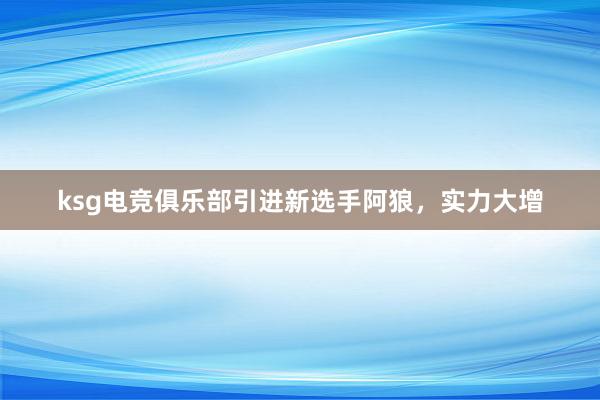 ksg电竞俱乐部引进新选手阿狼，实力大增